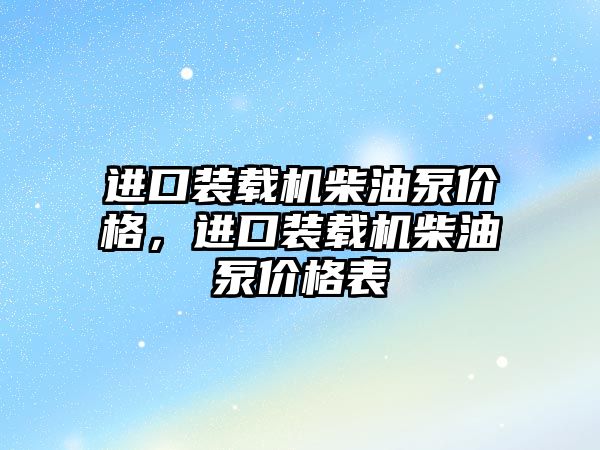 进口装载机柴油泵价格，进口装载机柴油泵价格表